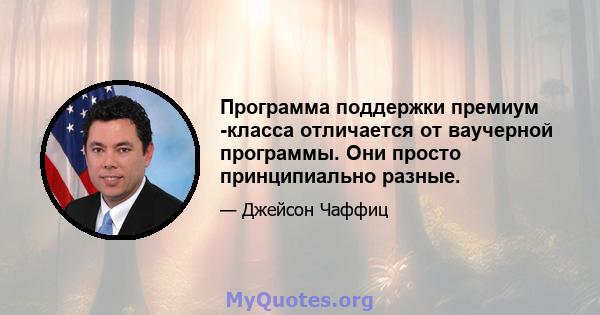 Программа поддержки премиум -класса отличается от ваучерной программы. Они просто принципиально разные.

— Джейсон Чаффиц

MyQuotes.org